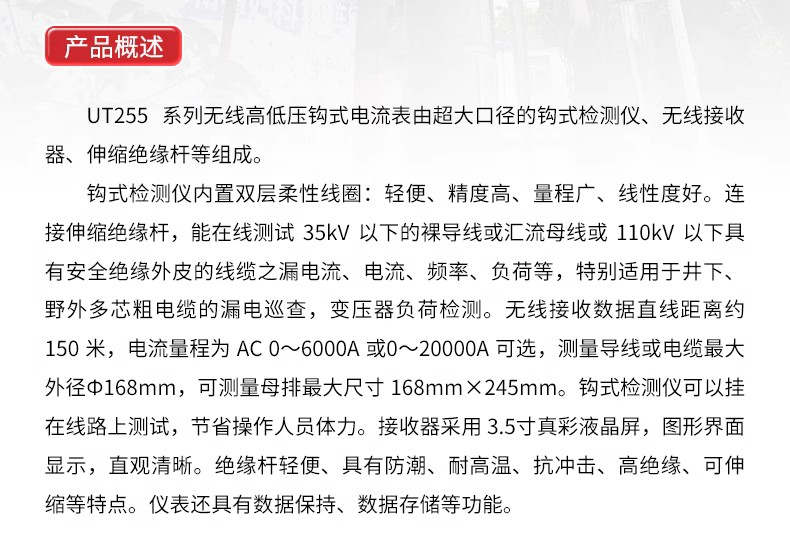 产品概述

UT255系列无线高低压钩式电流表由超大口径的钩式检测仪、无线接收器、伸缩绝缘杆等组成。

钩式检测仪内置双层柔性线圈：轻便、精度高、量程广、线性度好。连接伸缩绝缘杆，能在线测试35kV以下的裸导线或汇流母线或110kV以下具有安全绝缘外皮的线缆之漏电流、电流、频率、负荷等，特别适用于井下、野外多芯粗电缆的漏电巡查，变压器负荷检测。无线接收数据直线距离约150米，电流量程为AC 0～6000A或0～20000A可选，测量导线或电缆最大外径Φ168mm，可测量母排最大尺寸168mm×245mm。钩式检测仪可以挂在线路上测试，节省操作人员体力。接收器采用3.5寸真彩液晶屏，图形界面显示，直观清晰。绝缘杆轻便、具有防潮、耐高温、抗冲击、高绝缘、可伸缩等特点。仪表还具有数据保持、数据存储等功能。